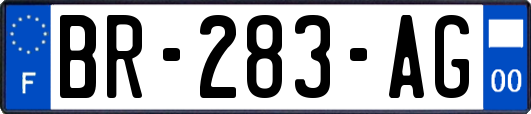 F
BR-283-AG
00